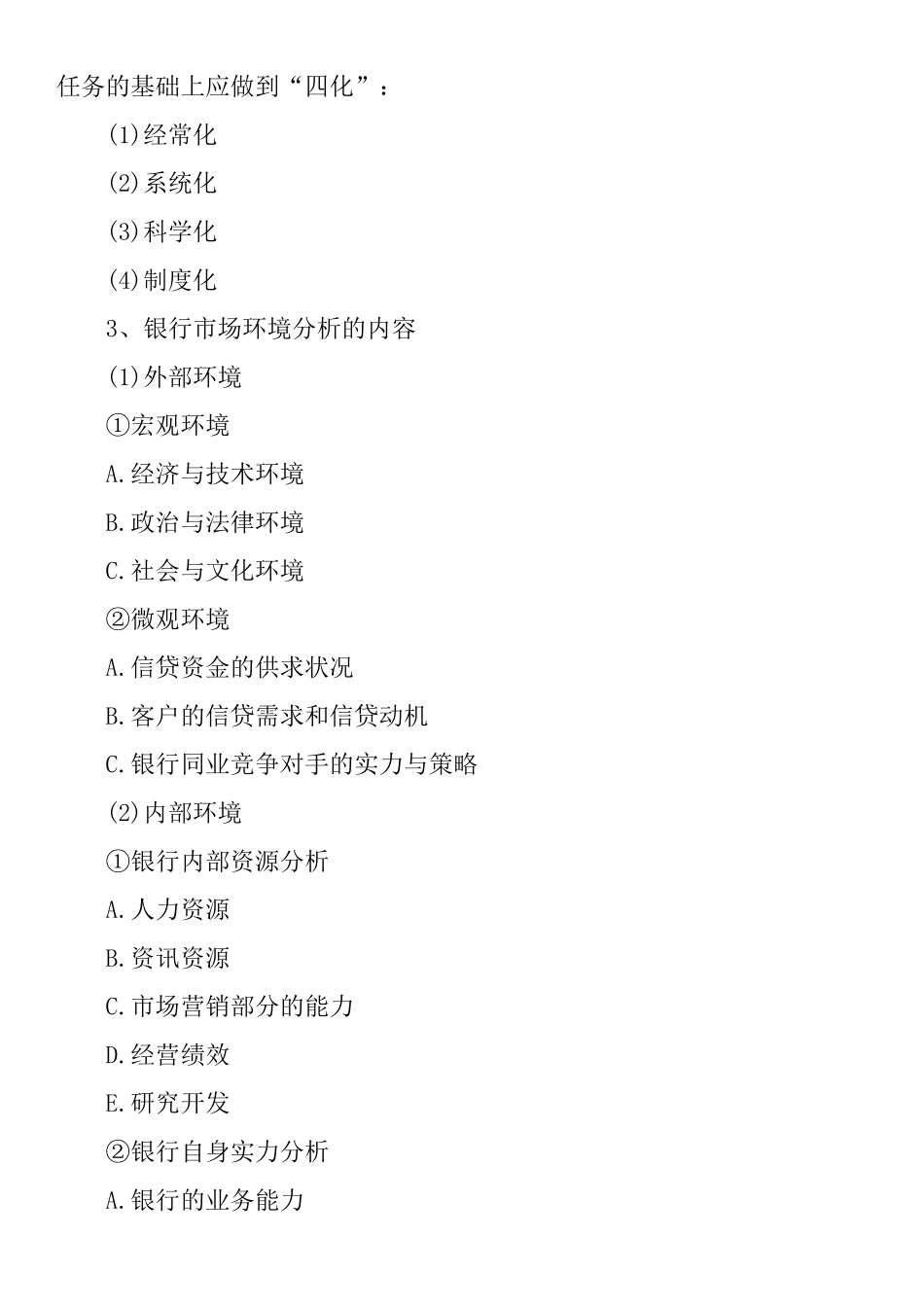 任务的基础上应做到“四化”：

(1)经常化

(2)系统化

(3)科学化

(4)制度化

3、银行市场环境分析的内容

(1)外部环境

①宏观环境

A.经济与技术环境

B.政治与法律环境

C.社会与文化环境

②微观环境

A.信贷资金的供求状况

B.客户的信贷需求和信贷动机

C.银行同业竞争对手的实力与策略

(2)内部环境

①银行内部资源分析

A.人力资源

B.资讯资源

C.市场营销部分的能力

D.经营绩效

E.研究开发

②银行自身实力分析

A.银行的业务能力